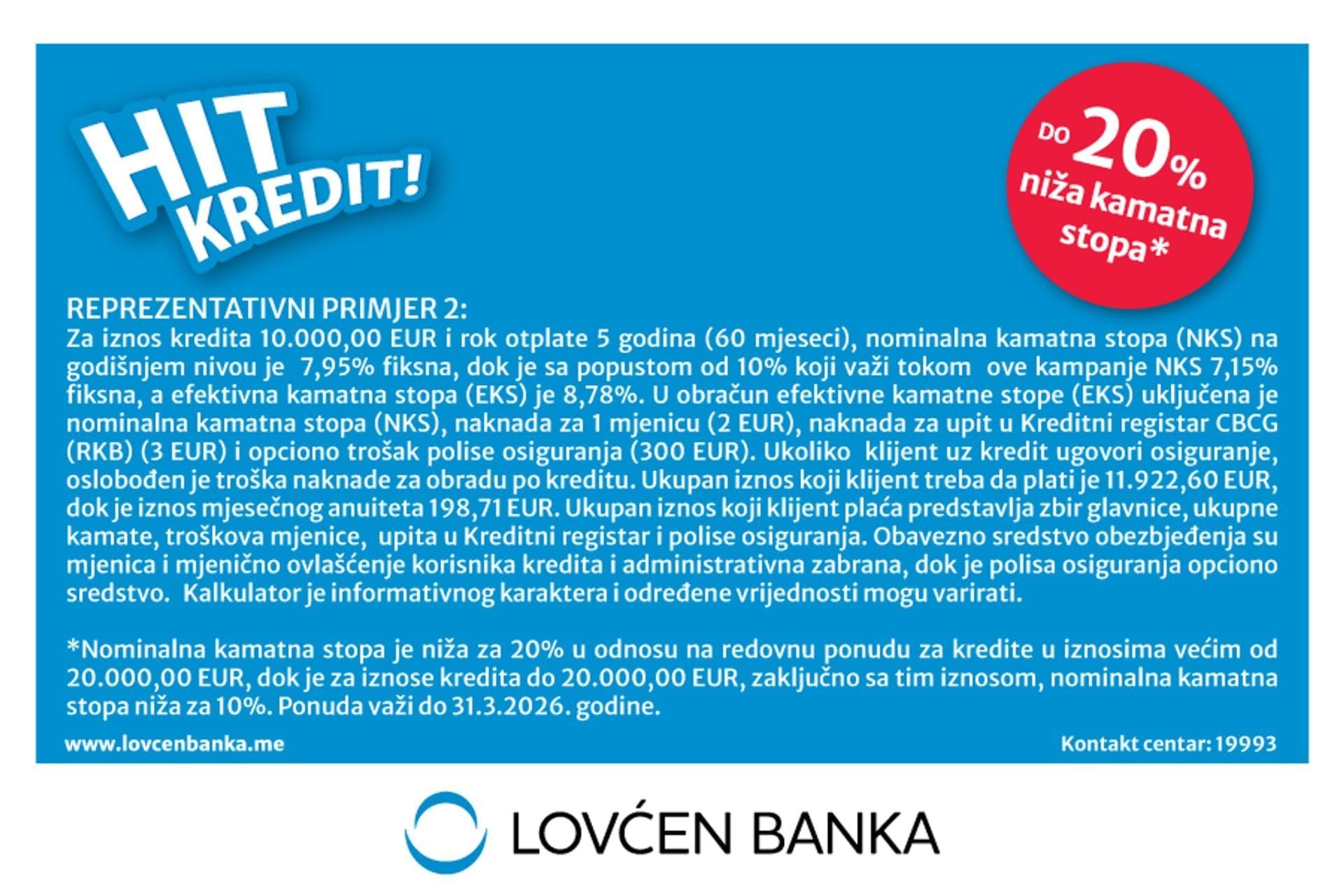 HIT KREDIT!

DO 20% niža kamatna stopa*

REPREZENTATIVNI PRIMJER 2:
Za iznos kredita 10.000,00 EUR i rok otplate 5 godina (60 mjeseci), nominalna kamatna stopa (NKS) na godišnjem nivou je 7,95% fiksna, dok je sa popustom od 10% koji važi tokom ove kampanje NKS 7,15% fiksna, a efektivna kamatna stopa (EKS) je 8,78%. U obračun efektivne kamatne stope (EKS) uključena je nominalna kamatna stopa (NKS), naknada za 1 mjenicu (2 EUR), naknada za upit u Kreditni registar CBCG (RKB) (3 EUR) i opciono trošak polise osiguranja (300 EUR). Ukoliko klijent uz kredit ugovori osiguranje, oslobođen je troška naknade za obradu po kreditu. Ukupan iznos koji klijent treba da plati je 11.922,60 EUR, dok je iznos mjesečnog anuiteta 198,71 EUR. Ukupan iznos koji klijent plaća predstavlja zbir glavnice, ukupne kamate, troškova mjenice, upita u Kreditni registar i polise osiguranja. Obavezno sredstvo obezbjeđenja su mjenica i mjenično ovlašćenje korisnika kredita i administrativna zabrana, dok je polisa osiguranja opciono sredstvo. Kalkulator je informativnog karaktera i određene vrijednosti mogu varirati.

*Nominalna kamatna stopa je niža za 20% u odnosu na redovnu ponudu za kredite u iznosima većim od 20.000,00 EUR, dok je za iznose kredita do 20.000,00 EUR, zaključno sa tim iznosom, nominalna kamatna stopa niža za 10%. Ponuda važi do 31.3.2026. godine.

www.lovcenbanka.me

Kontakt centar: 19993

LOVĆEN BANKA